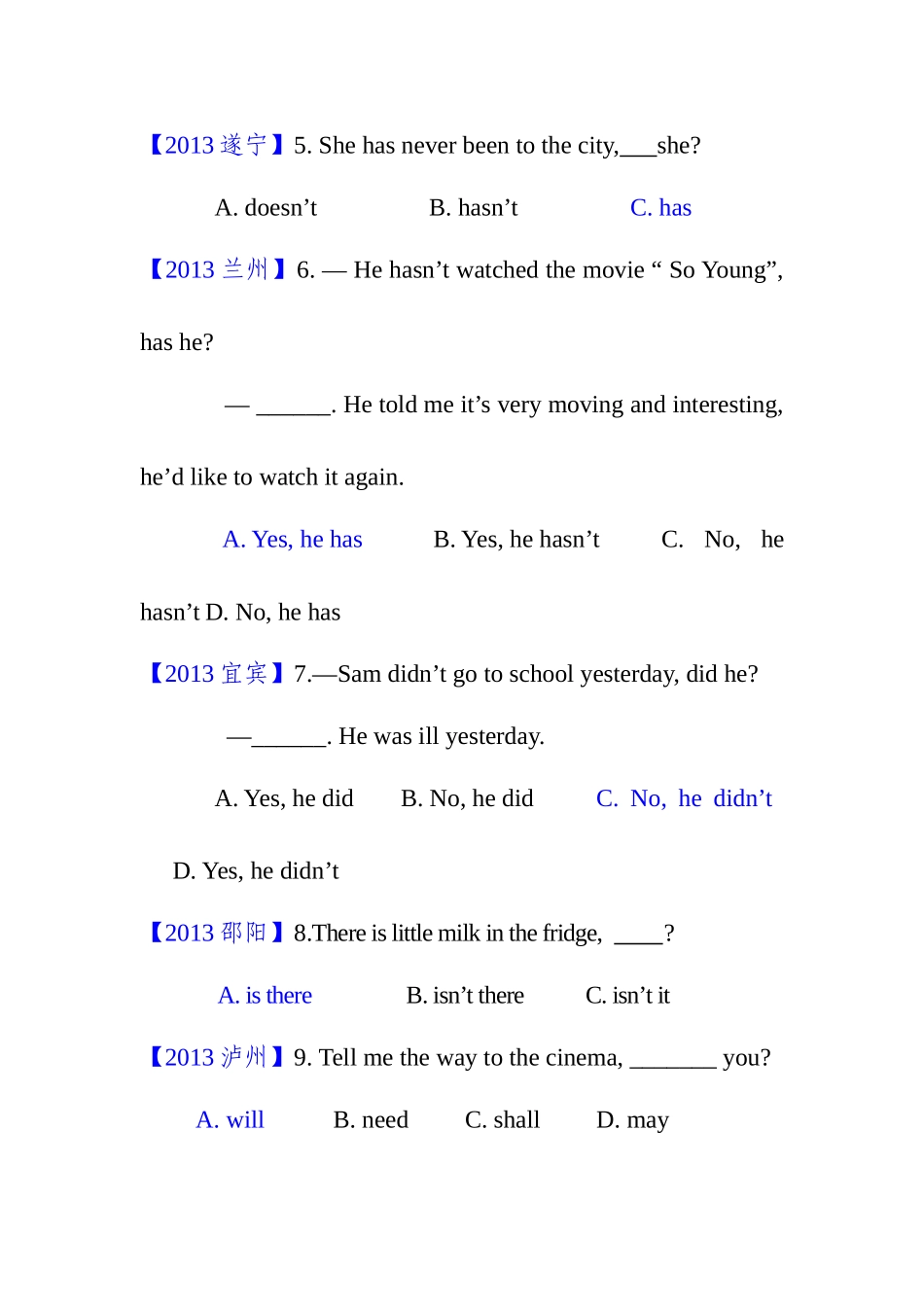 【2013遂宁】5. She has never been to the city,____she?

A. doesn't B. hasn't C. has

【2013兰州】6. — He hasn't watched the movie " So Young", has he?

— ____. He told me it's very moving and interesting, he'd like to watch it again.

A. Yes, he has B. Yes, he hasn't C. No, he hasn't D. No, he has

【2013宜宾】7.—Sam didn't go to school yesterday, did he?

—____. He was ill yesterday.

A. Yes, he did B. No, he did C. No, he didn't

D. Yes, he didn't

【2013邵阳】8.There is little milk in the fridge, ____?

A. is there B. isn't there C. isn't it

【2013泸州】9. Tell me the way to the cinema, ____ you?

A. will B. need C. shall D. may